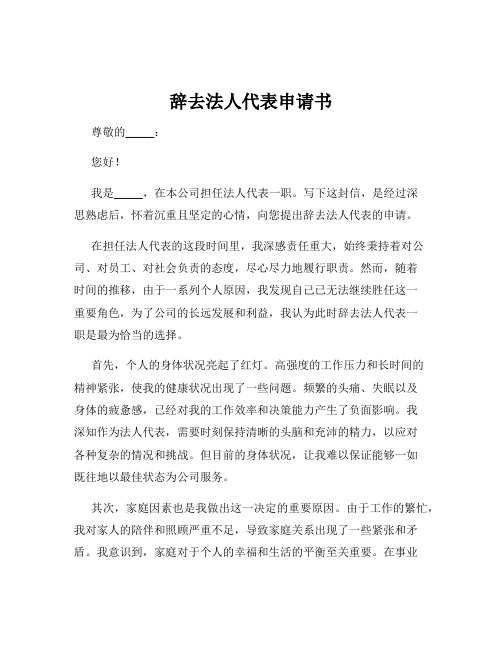 辞去法人代表申请书

尊敬的_____：

您好！

我是_____，在本公司担任法人代表一职。写下这封信，是经过深思熟虑后，怀着沉重且坚定的心情，向您提出辞去法人代表的申请。

在担任法人代表的这段时间里，我深感责任重大，始终秉持着对公司、对员工、对社会负责的态度，尽心尽力地履行职责。然而，随着时间的推移，由于一系列个人原因，我发现自己已无法继续胜任这一重要角色，为了公司的长远发展和利益，我认为此时辞去法人代表一职是最为恰当的选择。

首先，个人的身体状况亮起了红灯。高强度的工作压力和长时间的精神紧张，使我的健康状况出现了一些问题。频繁的头痛、失眠以及身体的疲惫感，已经对我的工作效率和决策能力产生了负面影响。我深知作为法人代表，需要时刻保持清晰的头脑和充沛的精力，以应对各种复杂的情况和挑战。但目前的身体状况，让我难以保证能够一如既往地以最佳状态为公司服务。

其次，家庭因素也是我做出这一决定的重要原因。由于工作的繁忙，我对家人的陪伴和照顾严重不足，导致家庭关系出现了一些紧张和矛盾。我意识到，家庭对于个人的幸福和生活的平衡至关重要。在事业